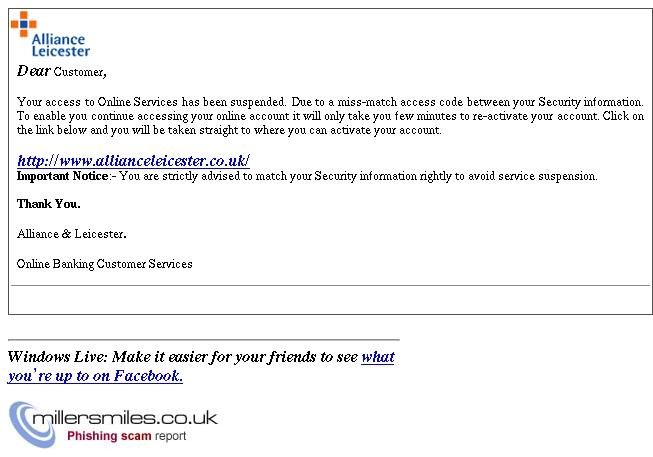 Alliance Leicester

Dear Customer,

Your access to Online Services has been suspended. Due to a miss-match access code between your Security information. To enable you continue accessing your online account it will only take you few minutes to re-activate your account. Click on the link below and you will be taken straight to where you can activate your account.

http://www.allianceleicester.co.uk/
Important Notice:- You are strictly advised to match your Security information rightly to avoid service suspension.

Thank You.

Alliance & Leicester.

Online Banking Customer Services

Windows Live: Make it easier for your friends to see what you're up to on Facebook.

millersmiles.co.uk
Phishing scam report